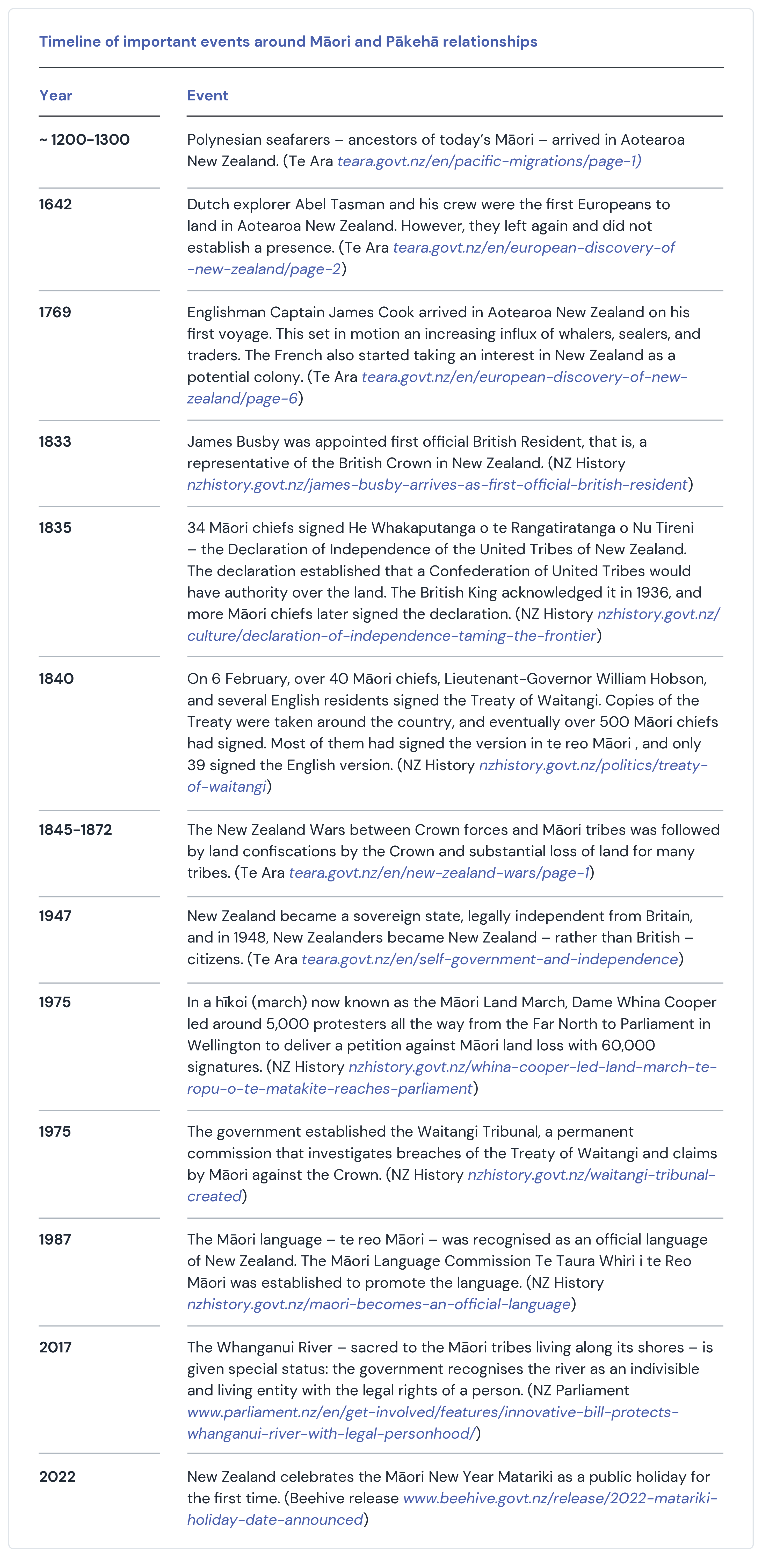 Timeline of important events around Māori and Pākehā relationships

| Year | Event |
|---|---|
| ~ 1200–1300 | Polynesian seafarers – ancestors of today's Māori – arrived in Aotearoa New Zealand. (Te Ara teara.govt.nz/en/pacific-migrations/page-1) |
| 1642 | Dutch explorer Abel Tasman and his crew were the first Europeans to land in Aotearoa New Zealand. However, they left again and did not establish a presence. (Te Ara teara.govt.nz/en/european-discovery-of-new-zealand/page-2) |
| 1769 | Englishman Captain James Cook arrived in Aotearoa New Zealand on his first voyage. This set in motion an increasing influx of whalers, sealers, and traders. The French also started taking an interest in New Zealand as a potential colony. (Te Ara teara.govt.nz/en/european-discovery-of-new-zealand/page-6) |
| 1833 | James Busby was appointed first official British Resident, that is, a representative of the British Crown in New Zealand. (NZ History nzhistory.govt.nz/james-busby-arrives-as-first-official-british-resident) |
| 1835 | 34 Māori chiefs signed He Whakaputanga o te Rangatiratanga o Nu Tireni – the Declaration of Independence of the United Tribes of New Zealand. The declaration established that a Confederation of United Tribes would have authority over the land. The British King acknowledged it in 1936, and more Māori chiefs later signed the declaration. (NZ History nzhistory.govt.nz/culture/declaration-of-independence-taming-the-frontier) |
| 1840 | On 6 February, over 40 Māori chiefs, Lieutenant-Governor William Hobson, and several English residents signed the Treaty of Waitangi. Copies of the Treaty were taken around the country, and eventually over 500 Māori chiefs had signed. Most of them had signed the version in te reo Māori , and only 39 signed the English version. (NZ History nzhistory.govt.nz/politics/treaty-of-waitangi) |
| 1845–1872 | The New Zealand Wars between Crown forces and Māori tribes was followed by land confiscations by the Crown and substantial loss of land for many tribes. (Te Ara teara.govt.nz/en/new-zealand-wars/page-1) |
| 1947 | New Zealand became a sovereign state, legally independent from Britain, and in 1948, New Zealanders became New Zealand – rather than British – citizens. (Te Ara teara.govt.nz/en/self-government-and-independence) |
| 1975 | In a hīkoi (march) now known as the Māori Land March, Dame Whina Cooper led around 5,000 protesters all the way from the Far North to Parliament in Wellington to deliver a petition against Māori land loss with 60,000 signatures. (NZ History nzhistory.govt.nz/whina-cooper-led-land-march-te-ropu-o-te-matakite-reaches-parliament) |
| 1975 | The government established the Waitangi Tribunal, a permanent commission that investigates breaches of the Treaty of Waitangi and claims by Māori against the Crown. (NZ History nzhistory.govt.nz/waitangi-tribunal-created) |
| 1987 | The Māori language – te reo Māori – was recognised as an official language of New Zealand. The Māori Language Commission Te Taura Whiri i te Reo Māori was established to promote the language. (NZ History nzhistory.govt.nz/maori-becomes-an-official-language) |
| 2017 | The Whanganui River – sacred to the Māori tribes living along its shores – is given special status: the government recognises the river as an indivisible and living entity with the legal rights of a person. (NZ Parliament www.parliament.nz/en/get-involved/features/innovative-bill-protects-whanganui-river-with-legal-personhood/) |
| 2022 | New Zealand celebrates the Māori New Year Matariki as a public holiday for the first time. (Beehive release www.beehive.govt.nz/release/2022-matariki-holiday-date-announced) |